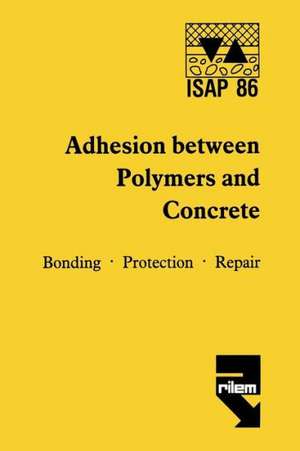 ISAP 86

Adhesion between Polymers and Concrete

Bonding · Protection · Repair

rilem